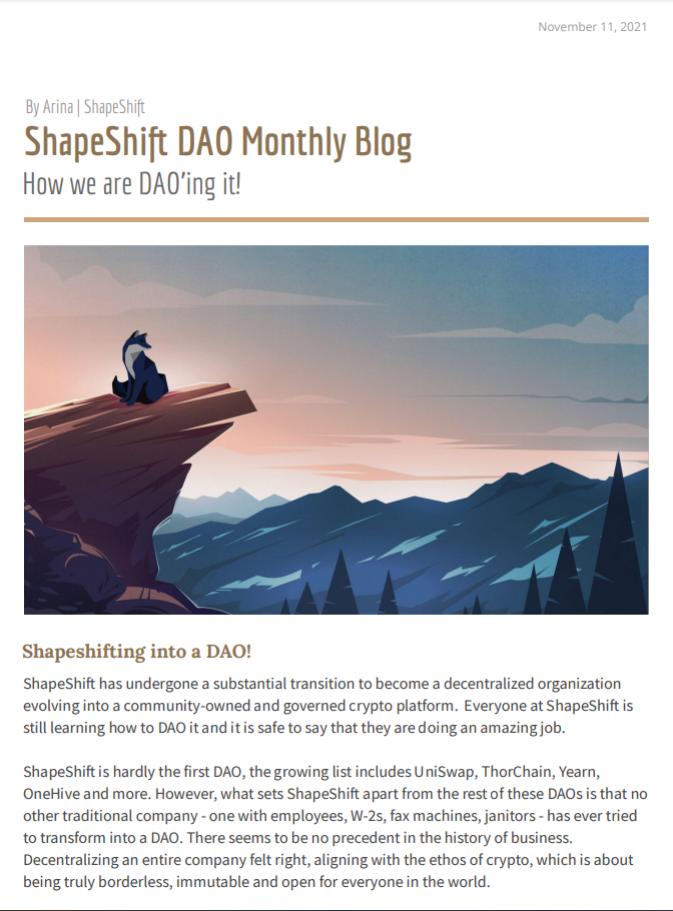 November 11, 2021

By Arina | ShapeShift

ShapeShift DAO Monthly Blog

How we are DAO'ing it!

Shapeshifting into a DAO!

ShapeShift has undergone a substantial transition to become a decentralized organization evolving into a community-owned and governed crypto platform. Everyone at ShapeShift is still learning how to DAO it and it is safe to say that they are doing an amazing job.

ShapeShift is hardly the first DAO, the growing list includes UniSwap, ThorChain, Yearn, OneHive and more. However, what sets ShapeShift apart from the rest of these DAOs is that no other traditional company - one with employees, W-2s, fax machines, janitors - has ever tried to transform into a DAO. There seems to be no precedent in the history of business. Decentralizing an entire company felt right, aligning with the ethos of crypto, which is about being truly borderless, immutable and open for everyone in the world.